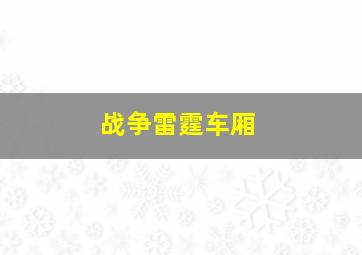 战争雷霆车厢